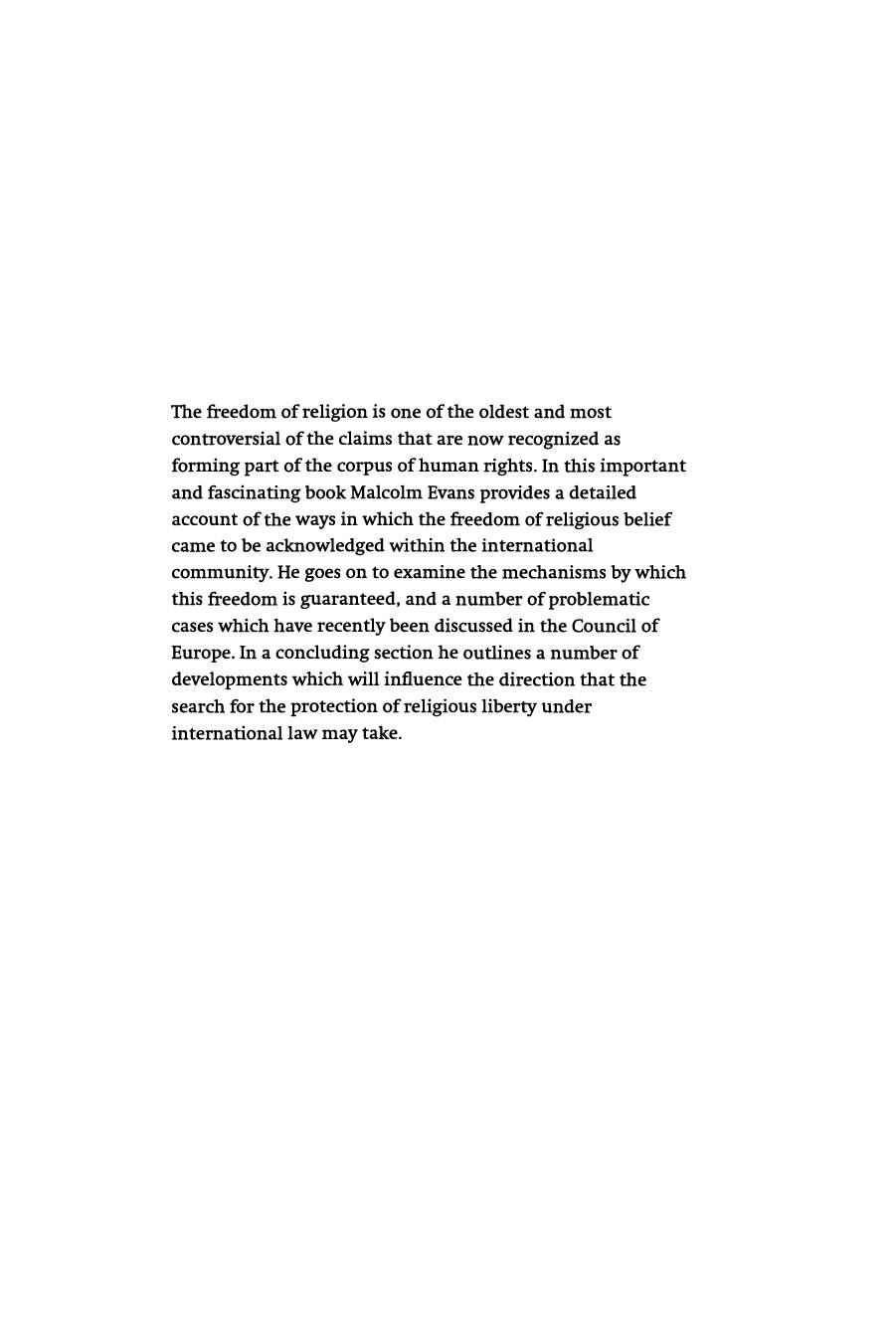 The freedom of religion is one of the oldest and most controversial of the claims that are now recognized as forming part of the corpus of human rights. In this important and fascinating book Malcolm Evans provides a detailed account of the ways in which the freedom of religious belief came to be acknowledged within the international community. He goes on to examine the mechanisms by which this freedom is guaranteed, and a number of problematic cases which have recently been discussed in the Council of Europe. In a concluding section he outlines a number of developments which will influence the direction that the search for the protection of religious liberty under international law may take.